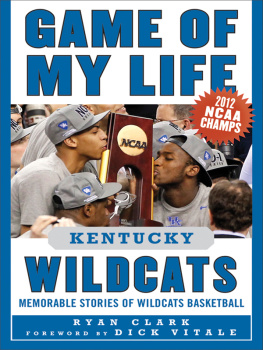 GAME OF MY LIFE

2012 NCAA CHAMPS

NCAA

KENTUCKY

WILDCATS

MEMORABLE STORIES OF WILDCATS BASKETBALL

RYAN CLARK

FOREWORD BY DICK VITALE